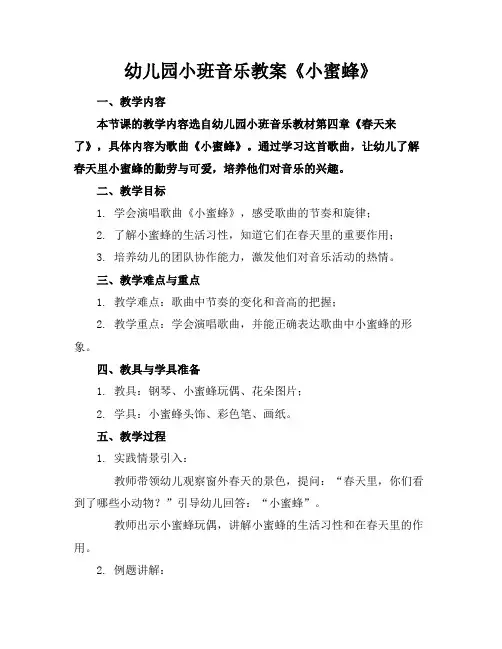 幼儿园小班音乐教案《小蜜蜂》

一、教学内容

本节课的教学内容选自幼儿园小班音乐教材第四章《春天来了》，具体内容为歌曲《小蜜蜂》。通过学习这首歌曲，让幼儿了解春天里小蜜蜂的勤劳与可爱，培养他们对音乐的兴趣。

二、教学目标

1. 学会演唱歌曲《小蜜蜂》，感受歌曲的节奏和旋律；

2. 了解小蜜蜂的生活习性，知道它们在春天里的重要作用；

3. 培养幼儿的团队协作能力，激发他们对音乐活动的热情。

三、教学难点与重点

1. 教学难点：歌曲中节奏的变化和音高的把握；

2. 教学重点：学会演唱歌曲，并能正确表达歌曲中小蜜蜂的形象。

四、教具与学具准备

1. 教具：钢琴、小蜜蜂玩偶、花朵图片；

2. 学具：小蜜蜂头饰、彩色笔、画纸。

五、教学过程

1. 实践情景引入：

教师带领幼儿观察窗外春天的景色，提问：“春天里，你们看到了哪些小动物？”引导幼儿回答：“小蜜蜂”。

教师出示小蜜蜂玩偶，讲解小蜜蜂的生活习性和在春天里的作用。

2. 例题讲解：